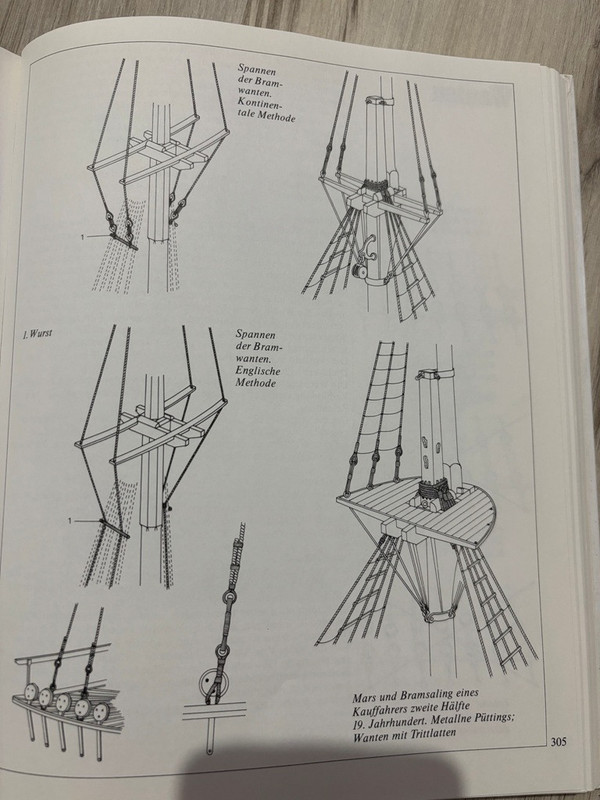 Spannen der Bramwanten. Kontinentale Methode

1

1. Wurst

Spannen der Bramwanten. Englische Methode

1

Mars und Bramsaling eines Kauffahrers zweite Hälfte 19. Jahrhundert. Metallne Püttings; Wanten mit Trittlatten

305